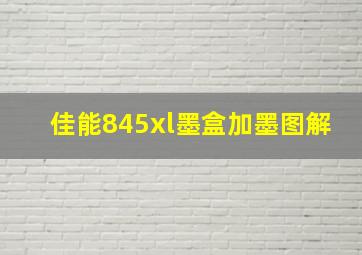 佳能845xl墨盒加墨图解